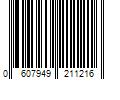 0 607949 211216